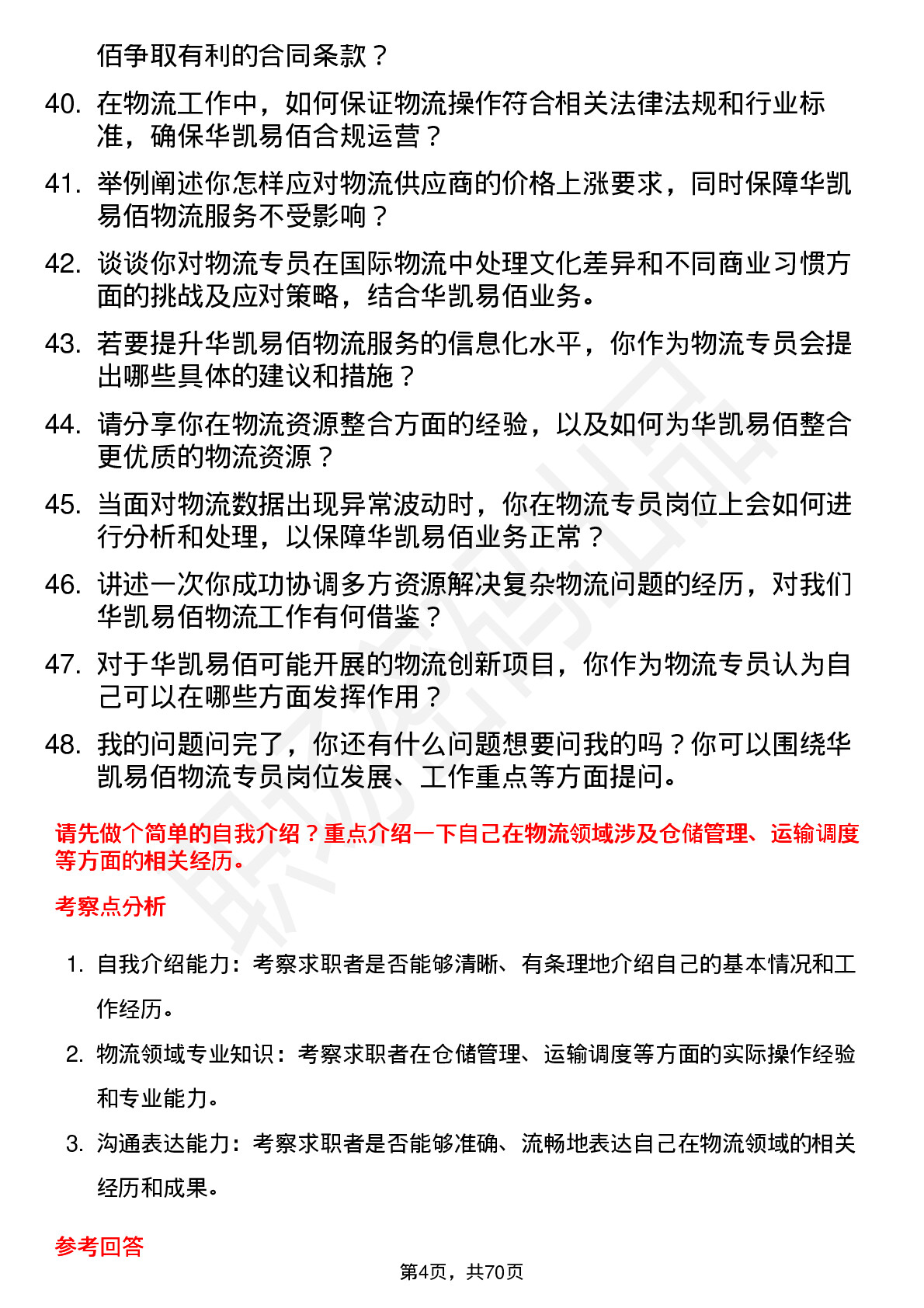 佰争取有利的合同条款？

40. 在物流工作中，如何保证物流操作符合相关法律法规和行业标准，确保华凯易佰合规运营？

41. 举例阐述你怎样应对物流供应商的价格上涨要求，同时保障华凯易佰物流服务不受影响？

42. 谈谈你对物流专员在国际物流中处理文化差异和不同商业习惯方面的挑战及应对策略，结合华凯易佰业务。

43. 若要提升华凯易佰物流服务的信息化水平，你作为物流专员会提出哪些具体的建议和措施？

44. 请分享你在物流资源整合方面的经验，以及如何为华凯易佰整合更优质的物流资源？

45. 当面对物流数据出现异常波动时，你在物流专员岗位上会如何进行分析和处理，以保障华凯易佰业务正常？

46. 讲述一次你成功协调多方资源解决复杂物流问题的经历，对我们华凯易佰物流工作有何借鉴？

47. 对于华凯易佰可能开展的物流创新项目，你作为物流专员认为自己可以在哪些方面发挥作用？

48. 我的问题问完了，你还有什么问题想要问我的吗？你可以围绕华凯易佰物流专员岗位发展、工作重点等方面提问。

请先做个简单的自我介绍？重点介绍一下自己在物流领域涉及仓储管理、运输调度等方面的相关经历。

考察点分析

1. 自我介绍能力：考察求职者是否能够清晰、有条理地介绍自己的基本情况和工作经历。

2. 物流领域专业知识：考察求职者在仓储管理、运输调度等方面的实际操作经验和专业能力。

3. 沟通表达能力：考察求职者是否能够准确、流畅地表达自己在物流领域的相关经历和成果。

参考回答

第4页，共70页